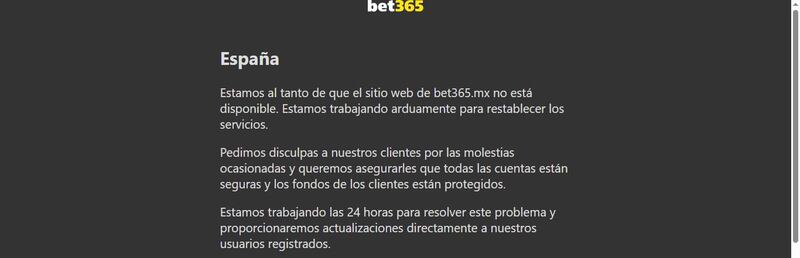 bet365

España

Estamos al tanto de que el sitio web de bet365.mx no está disponible. Estamos trabajando arduamente para restablecer los servicios.

Pedimos disculpas a nuestros clientes por las molestias ocasionadas y queremos asegurarles que todas las cuentas están seguras y los fondos de los clientes están protegidos.

Estamos trabajando las 24 horas para resolver este problema y proporcionaremos actualizaciones directamente a nuestros usuarios registrados.